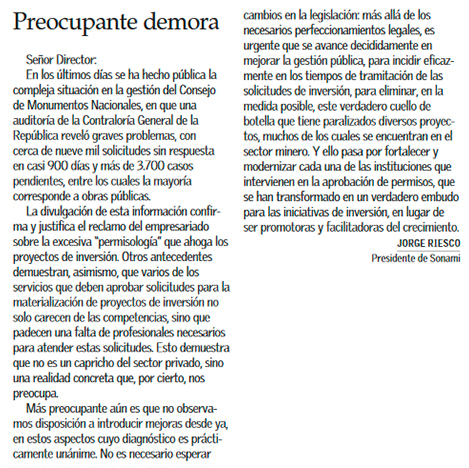 Preocupante demora

Señor Director:

En los últimos días se ha hecho pública la compleja situación en la gestión del Consejo de Monumentos Nacionales, en que una auditoría de la Contraloría General de la República reveló graves problemas, con cerca de nueve mil solicitudes sin respuesta en casi 900 días y más de 3.700 casos pendientes, entre los cuales la mayoría corresponde a obras públicas.

La divulgación de esta información confirma y justifica el reclamo del empresariado sobre la excesiva "permisología" que ahoga los proyectos de inversión. Otros antecedentes demuestran, asimismo, que varios de los servicios que deben aprobar solicitudes para la materialización de proyectos de inversión no solo carecen de las competencias, sino que padecen una falta de profesionales necesarios para atender estas solicitudes. Esto demuestra que no es un capricho del sector privado, sino una realidad concreta que, por cierto, nos preocupa.

Más preocupante aún es que no observamos disposición a introducir mejoras desde ya, en estos aspectos cuyo diagnóstico es prácticamente unánime. No es necesario esperar cambios en la legislación: más allá de los necesarios perfeccionamientos legales, es urgente que se avance decididamente en mejorar la gestión pública, para incidir eficazmente en los tiempos de tramitación de las solicitudes de inversión, para eliminar, en la medida posible, este verdadero cuello de botella que tiene paralizados diversos proyectos, muchos de los cuales se encuentran en el sector minero. Y ello pasa por fortalecer y modernizar cada una de las instituciones que intervienen en la aprobación de permisos, que se han transformado en un verdadero embudo para las iniciativas de inversión, en lugar de ser promotoras y facilitadoras del crecimiento.

JORGE RIESCO
Presidente de Sonami